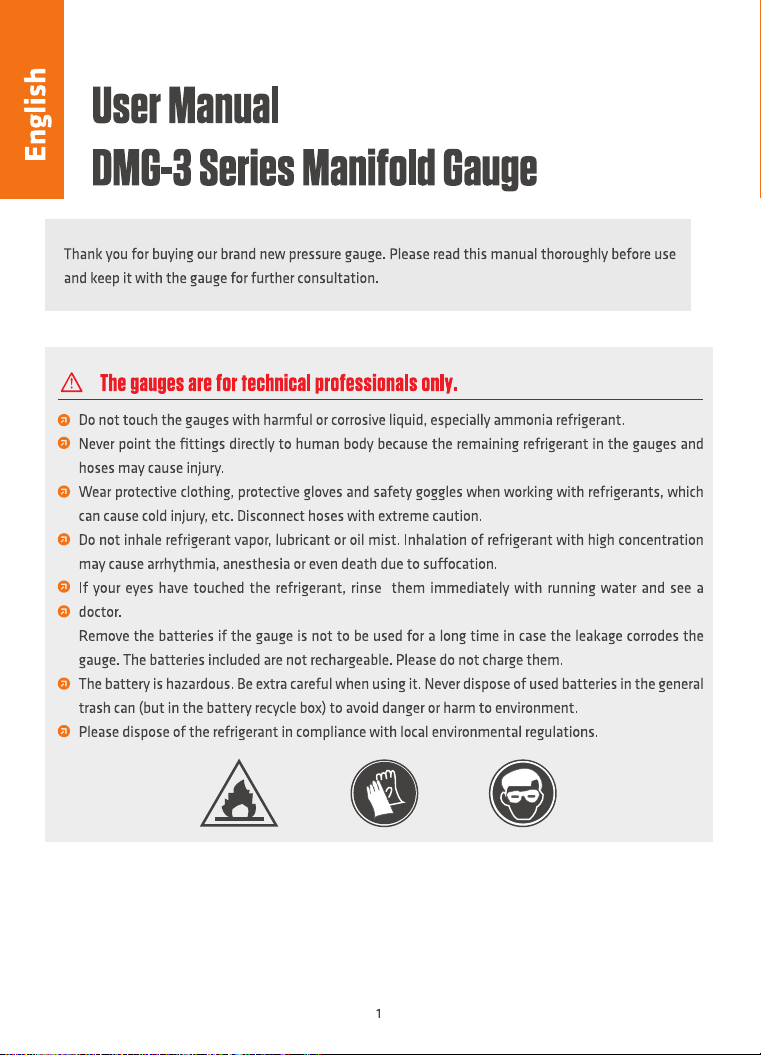 English

User Manual
DMG-3 Series Manifold Gauge

Thank you for buying our brand new pressure gauge. Please read this manual thoroughly before use and keep it with the gauge for further consultation.

The gauges are for technical professionals only.

Do not touch the gauges with harmful or corrosive liquid, especially ammonia refrigerant.
Never point the fittings directly to human body because the remaining refrigerant in the gauges and hoses may cause injury.
Wear protective clothing, protective gloves and safety goggles when working with refrigerants, which can cause cold injury, etc. Disconnect hoses with extreme caution.
Do not inhale refrigerant vapor, lubricant or oil mist. Inhalation of refrigerant with high concentration may cause arrhythmia, anesthesia or even death due to suffocation.
If your eyes have touched the refrigerant, rinse them immediately with running water and see a doctor.
Remove the batteries if the gauge is not to be used for a long time in case the leakage corrodes the gauge. The batteries included are not rechargeable. Please do not charge them.
The battery is hazardous. Be extra careful when using it. Never dispose of used batteries in the general trash can (but in the battery recycle box) to avoid danger or harm to environment.
Please dispose of the refrigerant in compliance with local environmental regulations.

1